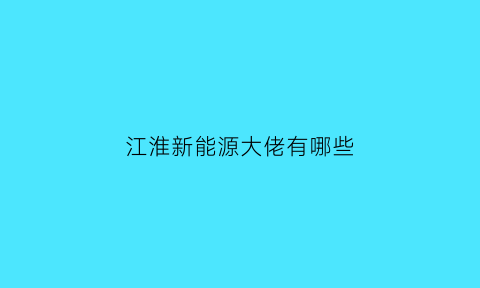 江淮新能源大佬有哪些